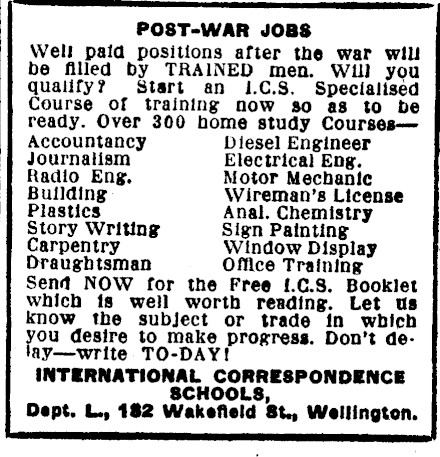 POST-WAR JOBS

Well paid positions after the war will be filled by TRAINED men. Will you qualify? Start an I.C.S. Specialised Course of training now so as to be ready. Over 300 home study Courses—

Accountancy
Journalism
Radio Eng.
Building
Plastics
Story Writing
Carpentry
Draughtsman

Diesel Engineer
Electrical Eng.
Motor Mechanic
Wireman's License
Anal. Chemistry
Sign Painting
Window Display
Office Training

Send NOW for the Free I.C.S. Booklet which is well worth reading. Let us know the subject or trade in which you desire to make progress. Don't delay—write TO-DAY!

INTERNATIONAL CORRESPONDENCE SCHOOLS,
Dept. L., 182 Wakefield St., Wellington.